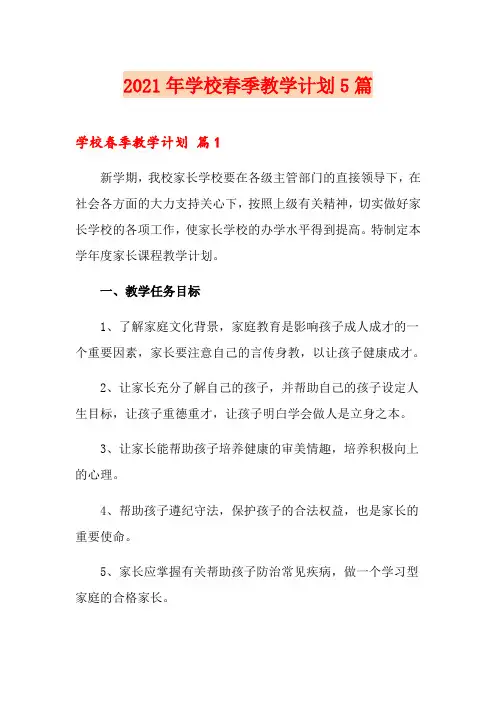 2021年学校春季教学计划5篇

学校春季教学计划 篇1

新学期，我校家长学校要在各级主管部门的直接领导下，在社会各方面的大力支持关心下，按照上级有关精神，切实做好家长学校的各项工作，使家长学校的办学水平得到提高。特制定本学年度家长课程教学计划。

一、教学任务目标

1、了解家庭文化背景，家庭教育是影响孩子成人成才的一个重要因素，家长要注意自己的言传身教，以让孩子健康成才。

2、让家长充分了解自己的孩子，并帮助自己的孩子设定人生目标，让孩子重德重才，让孩子明白学会做人是立身之本。

3、让家长能帮助孩子培养健康的审美情趣，培养积极向上的心理。

4、帮助孩子遵纪守法，保护孩子的合法权益，也是家长的重要使命。

5、家长应掌握有关帮助孩子防治常见疾病，做一个学习型家庭的合格家长。